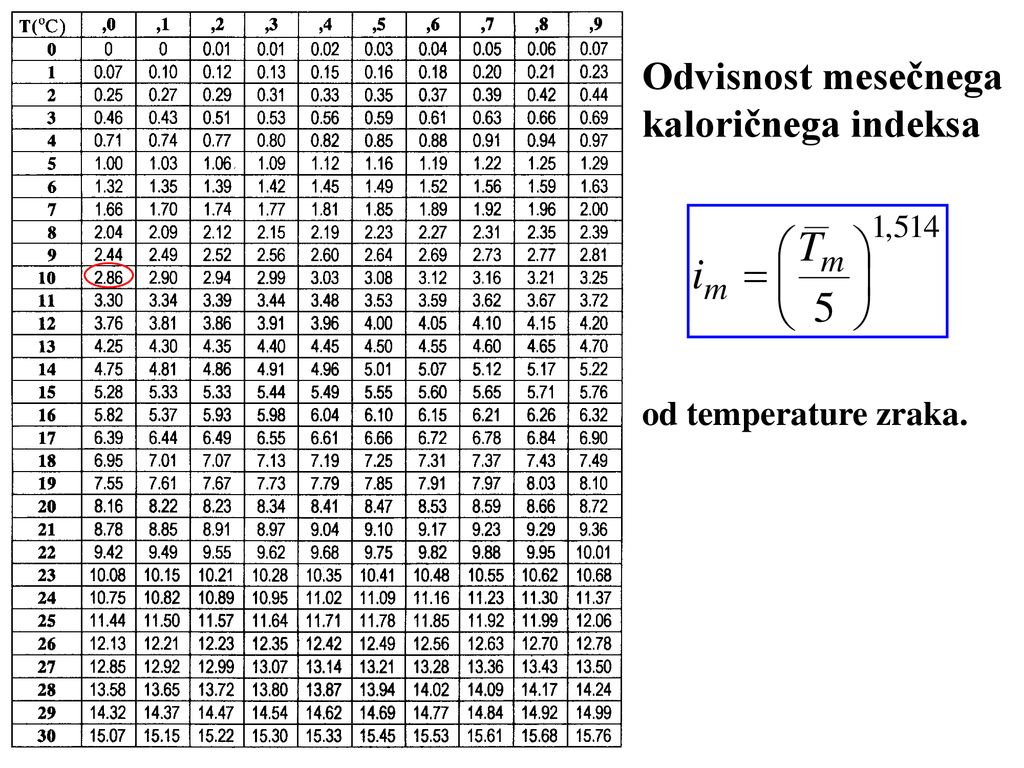 | T(°C) | ,0 | ,1 | ,2 | ,3 | ,4 | ,5 | ,6 | ,7 | ,8 | ,9 |
|---|---|---|---|---|---|---|---|---|---|---|
| 0 | 0 | 0 | 0.01 | 0.01 | 0.02 | 0.03 | 0.04 | 0.05 | 0.06 | 0.07 |
| 1 | 0.07 | 0.10 | 0.12 | 0.13 | 0.15 | 0.16 | 0.18 | 0.20 | 0.21 | 0.23 |
| 2 | 0.25 | 0.27 | 0.29 | 0.31 | 0.33 | 0.35 | 0.37 | 0.39 | 0.42 | 0.44 |
| 3 | 0.46 | 0.43 | 0.51 | 0.53 | 0.56 | 0.59 | 0.61 | 0.63 | 0.66 | 0.69 |
| 4 | 0.71 | 0.74 | 0.77 | 0.80 | 0.82 | 0.85 | 0.88 | 0.91 | 0.94 | 0.97 |
| 5 | 1.00 | 1.03 | 1.06 | 1.09 | 1.12 | 1.16 | 1.19 | 1.22 | 1.25 | 1.29 |
| 6 | 1.32 | 1.35 | 1.39 | 1.42 | 1.45 | 1.49 | 1.52 | 1.56 | 1.59 | 1.63 |
| 7 | 1.66 | 1.70 | 1.74 | 1.77 | 1.81 | 1.85 | 1.89 | 1.92 | 1.96 | 2.00 |
| 8 | 2.04 | 2.09 | 2.12 | 2.15 | 2.19 | 2.23 | 2.27 | 2.31 | 2.35 | 2.39 |
| 9 | 2.44 | 2.49 | 2.52 | 2.56 | 2.60 | 2.64 | 2.69 | 2.73 | 2.77 | 2.81 |
| 10 | 2.86 | 2.90 | 2.94 | 2.99 | 3.03 | 3.08 | 3.12 | 3.16 | 3.21 | 3.25 |
| 11 | 3.30 | 3.34 | 3.39 | 3.44 | 3.48 | 3.53 | 3.59 | 3.62 | 3.67 | 3.72 |
| 12 | 3.76 | 3.81 | 3.86 | 3.91 | 3.96 | 4.00 | 4.05 | 4.10 | 4.15 | 4.20 |
| 13 | 4.25 | 4.30 | 4.35 | 4.40 | 4.45 | 4.50 | 4.55 | 4.60 | 4.65 | 4.70 |
| 14 | 4.75 | 4.81 | 4.86 | 4.91 | 4.96 | 5.01 | 5.07 | 5.12 | 5.17 | 5.22 |
| 15 | 5.28 | 5.33 | 5.33 | 5.44 | 5.49 | 5.55 | 5.60 | 5.65 | 5.71 | 5.76 |
| 16 | 5.82 | 5.37 | 5.93 | 5.98 | 6.04 | 6.10 | 6.15 | 6.21 | 6.26 | 6.32 |
| 17 | 6.39 | 6.44 | 6.49 | 6.55 | 6.61 | 6.66 | 6.72 | 6.78 | 6.84 | 6.90 |
| 18 | 6.95 | 7.01 | 7.07 | 7.13 | 7.19 | 7.25 | 7.31 | 7.37 | 7.43 | 7.49 |
| 19 | 7.55 | 7.61 | 7.67 | 7.73 | 7.79 | 7.85 | 7.91 | 7.97 | 8.03 | 8.10 |
| 20 | 8.16 | 8.22 | 8.23 | 8.34 | 8.41 | 8.47 | 8.53 | 8.59 | 8.66 | 8.72 |
| 21 | 8.78 | 8.85 | 8.91 | 8.97 | 9.04 | 9.10 | 9.17 | 9.23 | 9.29 | 9.36 |
| 22 | 9.42 | 9.49 | 9.55 | 9.62 | 9.68 | 9.75 | 9.82 | 9.88 | 9.95 | 10.01 |
| 23 | 10.08 | 10.15 | 10.21 | 10.28 | 10.35 | 10.41 | 10.48 | 10.55 | 10.62 | 10.68 |
| 24 | 10.75 | 10.82 | 10.89 | 10.95 | 11.02 | 11.09 | 11.16 | 11.23 | 11.30 | 11.37 |
| 25 | 11.44 | 11.50 | 11.57 | 11.64 | 11.71 | 11.78 | 11.85 | 11.92 | 11.99 | 12.06 |
| 26 | 12.13 | 12.21 | 12.23 | 12.35 | 12.42 | 12.49 | 12.56 | 12.63 | 12.70 | 12.78 |
| 27 | 12.85 | 12.92 | 12.99 | 13.07 | 13.14 | 13.21 | 13.28 | 13.36 | 13.43 | 13.50 |
| 28 | 13.58 | 13.65 | 13.72 | 13.80 | 13.87 | 13.94 | 14.02 | 14.09 | 14.17 | 14.24 |
| 29 | 14.32 | 14.37 | 14.47 | 14.54 | 14.62 | 14.69 | 14.77 | 14.84 | 14.92 | 14.99 |
| 30 | 15.07 | 15.15 | 15.22 | 15.30 | 15.33 | 15.45 | 15.53 | 15.61 | 15.68 | 15.76 |

Odvisnost mesečnega kaloričnega indeksa

$i_m = \left(\frac{\overline{T}_m}{5}\right)^{1,514}$

od temperature zraka.